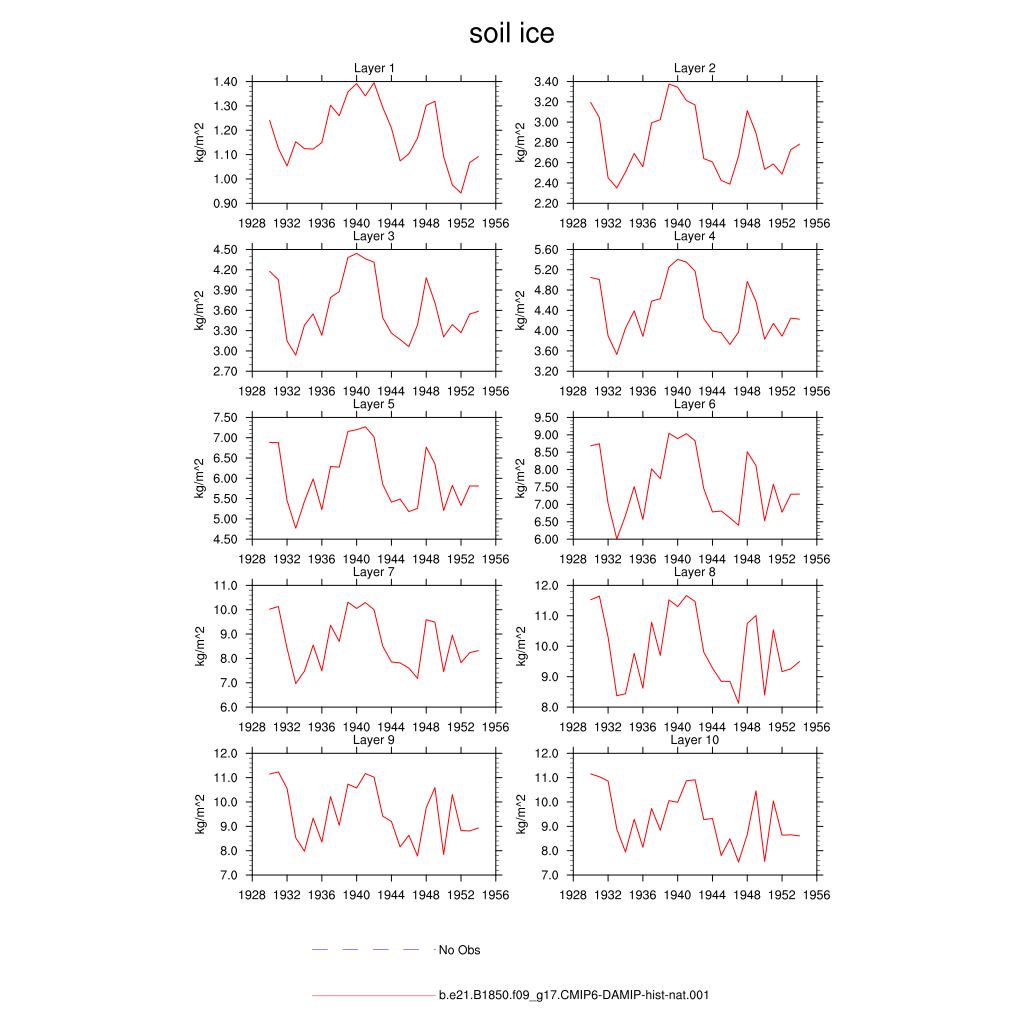 soil ice

Layer 1
kg/m^2
1.40
1.30
1.20
1.10
1.00
0.90
1928 1932 1936 1940 1944 1948 1952 1956

Layer 2
kg/m^2
3.40
3.20
3.00
2.80
2.60
2.40
2.20
1928 1932 1936 1940 1944 1948 1952 1956

Layer 3
kg/m^2
4.50
4.20
3.90
3.60
3.30
3.00
2.70
1928 1932 1936 1940 1944 1948 1952 1956

Layer 4
kg/m^2
5.60
5.20
4.80
4.40
4.00
3.60
3.20
1928 1932 1936 1940 1944 1948 1952 1956

Layer 5
kg/m^2
7.50
7.00
6.50
6.00
5.50
5.00
4.50
1928 1932 1936 1940 1944 1948 1952 1956

Layer 6
kg/m^2
9.50
9.00
8.50
8.00
7.50
7.00
6.50
6.00
1928 1932 1936 1940 1944 1948 1952 1956

Layer 7
kg/m^2
11.0
10.0
9.0
8.0
7.0
6.0
1928 1932 1936 1940 1944 1948 1952 1956

Layer 8
kg/m^2
12.0
11.0
10.0
9.0
8.0
1928 1932 1936 1940 1944 1948 1952 1956

Layer 9
kg/m^2
12.0
11.0
10.0
9.0
8.0
7.0
1928 1932 1936 1940 1944 1948 1952 1956

Layer 10
kg/m^2
12.0
11.0
10.0
9.0
8.0
7.0
1928 1932 1936 1940 1944 1948 1952 1956

No Obs

b.e21.B1850.f09_g17.CMIP6-DAMIP-hist-nat.001